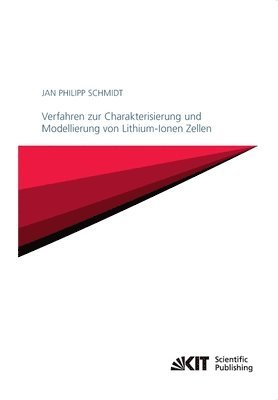 JAN PHILIPP SCHMIDT

Verfahren zur Charakterisierung und Modellierung von Lithium-Ionen Zellen

KIT Scientific Publishing